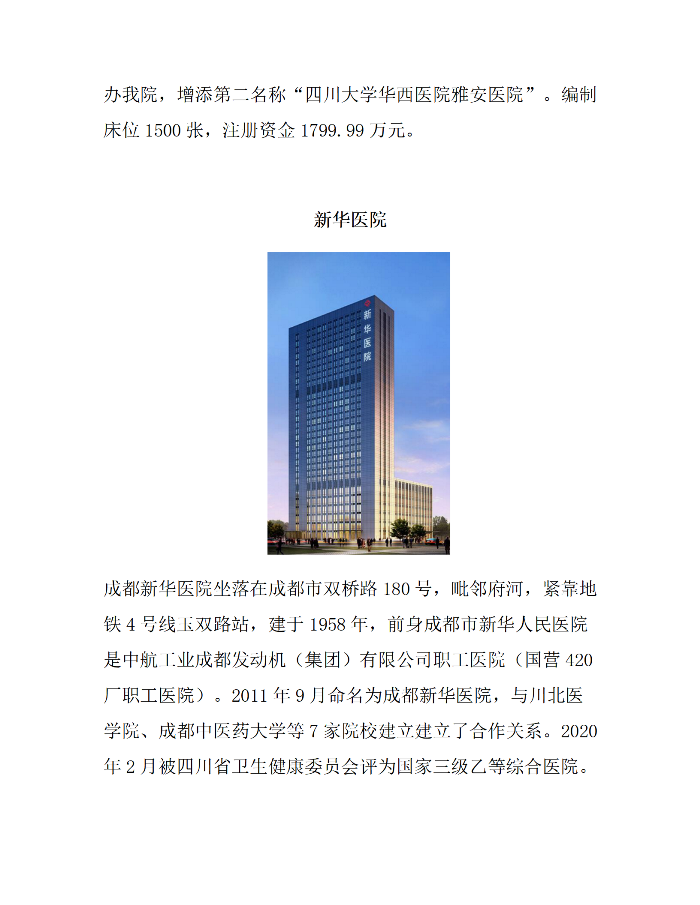 办我院，增添第二名称“四川大学华西医院雅安医院”。编制床位 1500 张，注册资金 1799.99 万元。

新华医院

新华医院

成都新华医院坐落在成都市双桥路 180 号，毗邻府河，紧靠地铁 4 号线玉双路站，建于 1958 年，前身成都市新华人民医院是中航工业成都发动机（集团）有限公司职工医院（国营 420 厂职工医院）。2011 年 9 月命名为成都新华医院，与川北医学院、成都中医药大学等 7 家院校建立建立了合作关系。2020 年 2 月被四川省卫生健康委员会评为国家三级乙等综合医院。